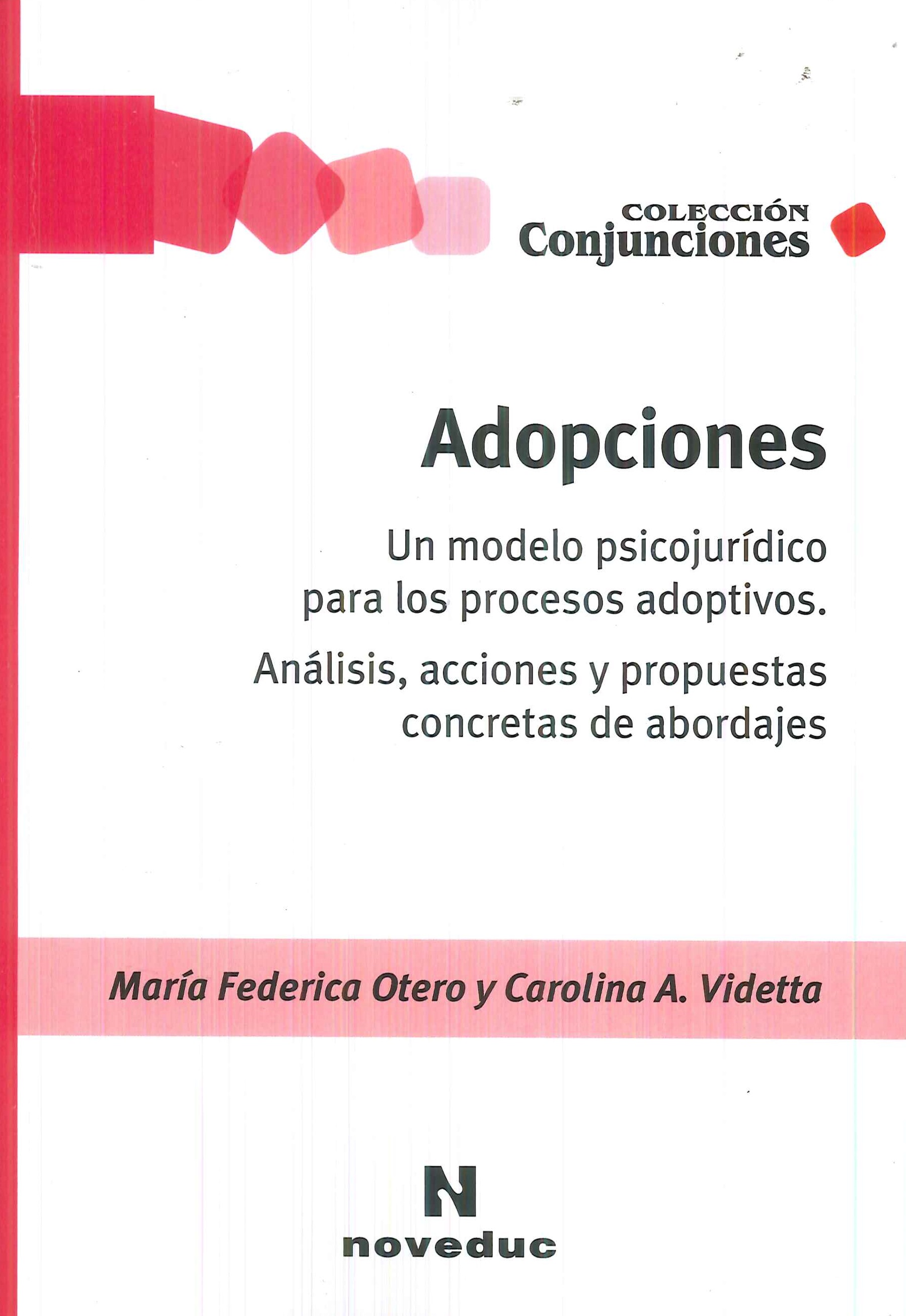 COLECCIÓN
Conjunciones

Adopciones

Un modelo psicojurídico para los procesos adoptivos.

Análisis, acciones y propuestas concretas de abordajes

María Federica Otero y Carolina A. Videtta

N
noveduc